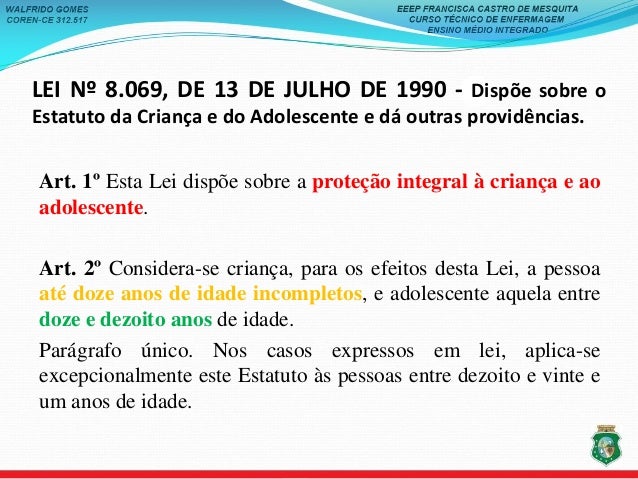 WALFRIDO GOMES
COREN-CE 312.517

EEEP FRANCISCA CASTRO DE MESQUITA
CURSO TÉCNICO DE ENFERMAGEM
ENSINO MÉDIO INTEGRADO

LEI Nº 8.069, DE 13 DE JULHO DE 1990 - Dispõe sobre o Estatuto da Criança e do Adolescente e dá outras providências.

Art. 1º Esta Lei dispõe sobre a proteção integral à criança e ao adolescente.

Art. 2º Considera-se criança, para os efeitos desta Lei, a pessoa até doze anos de idade incompletos, e adolescente aquela entre doze e dezoito anos de idade.

Parágrafo único. Nos casos expressos em lei, aplica-se excepcionalmente este Estatuto às pessoas entre dezoito e vinte e um anos de idade.